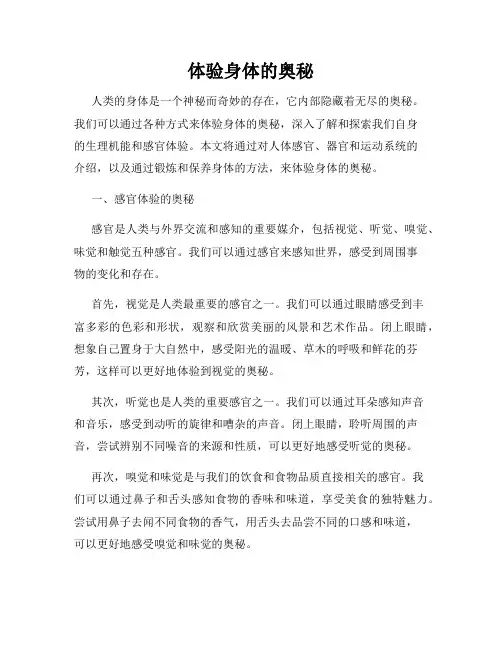 体验身体的奥秘

人类的身体是一个神秘而奇妙的存在，它内部隐藏着无尽的奥秘。我们可以通过各种方式来体验身体的奥秘，深入了解和探索我们自身的生理机能和感官体验。本文将通过对人体感官、器官和运动系统的介绍，以及通过锻炼和保养身体的方法，来体验身体的奥秘。

一、感官体验的奥秘

感官是人类与外界交流和感知的重要媒介，包括视觉、听觉、嗅觉、味觉和触觉五种感官。我们可以通过感官来感知世界，感受到周围事物的变化和存在。

首先，视觉是人类最重要的感官之一。我们可以通过眼睛感受到丰富多彩的色彩和形状，观察和欣赏美丽的风景和艺术作品。闭上眼睛，想象自己置身于大自然中，感受阳光的温暖、草木的呼吸和鲜花的芬芳，这样可以更好地体验到视觉的奥秘。

其次，听觉也是人类的重要感官之一。我们可以通过耳朵感知声音和音乐，感受到动听的旋律和嘈杂的声音。闭上眼睛，聆听周围的声音，尝试辨别不同噪音的来源和性质，可以更好地感受听觉的奥秘。

再次，嗅觉和味觉是与我们的饮食和食物品质直接相关的感官。我们可以通过鼻子和舌头感知食物的香味和味道，享受美食的独特魅力。尝试用鼻子去闻不同食物的香气，用舌头去品尝不同的口感和味道，可以更好地感受嗅觉和味觉的奥秘。